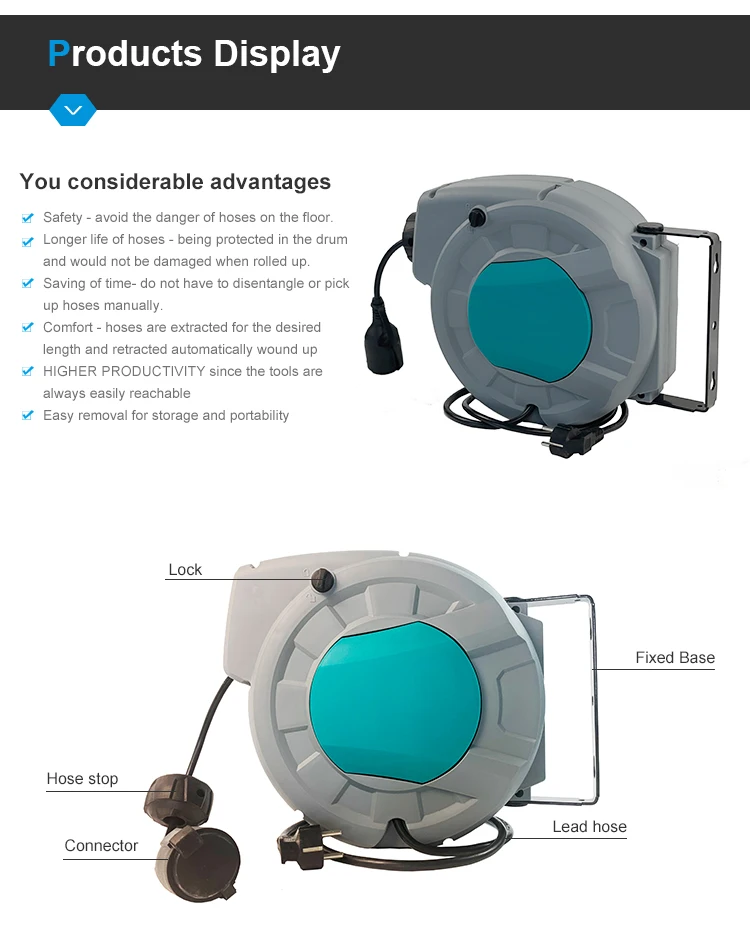 Products Display

You considerable advantages

Safety - avoid the danger of hoses on the floor.

Longer life of hoses - being protected in the drum and would not be damaged when rolled up.

Saving of time- do not have to disentangle or pick up hoses manually.

Comfort - hoses are extracted for the desired length and retracted automatically wound up

HIGHER PRODUCTIVITY since the tools are always easily reachable

Easy removal for storage and portability

Lock

Fixed Base

Hose stop

Connector

Lead hose